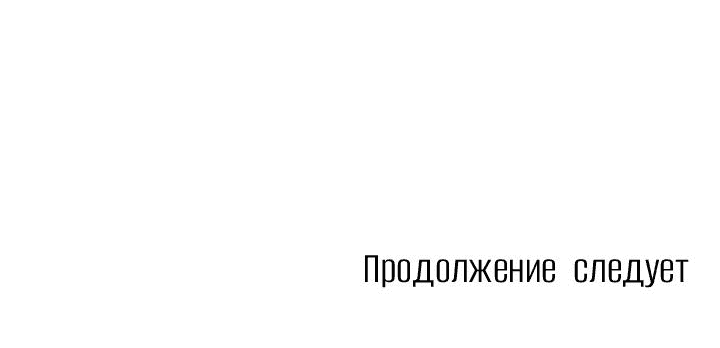 Продолжение следует